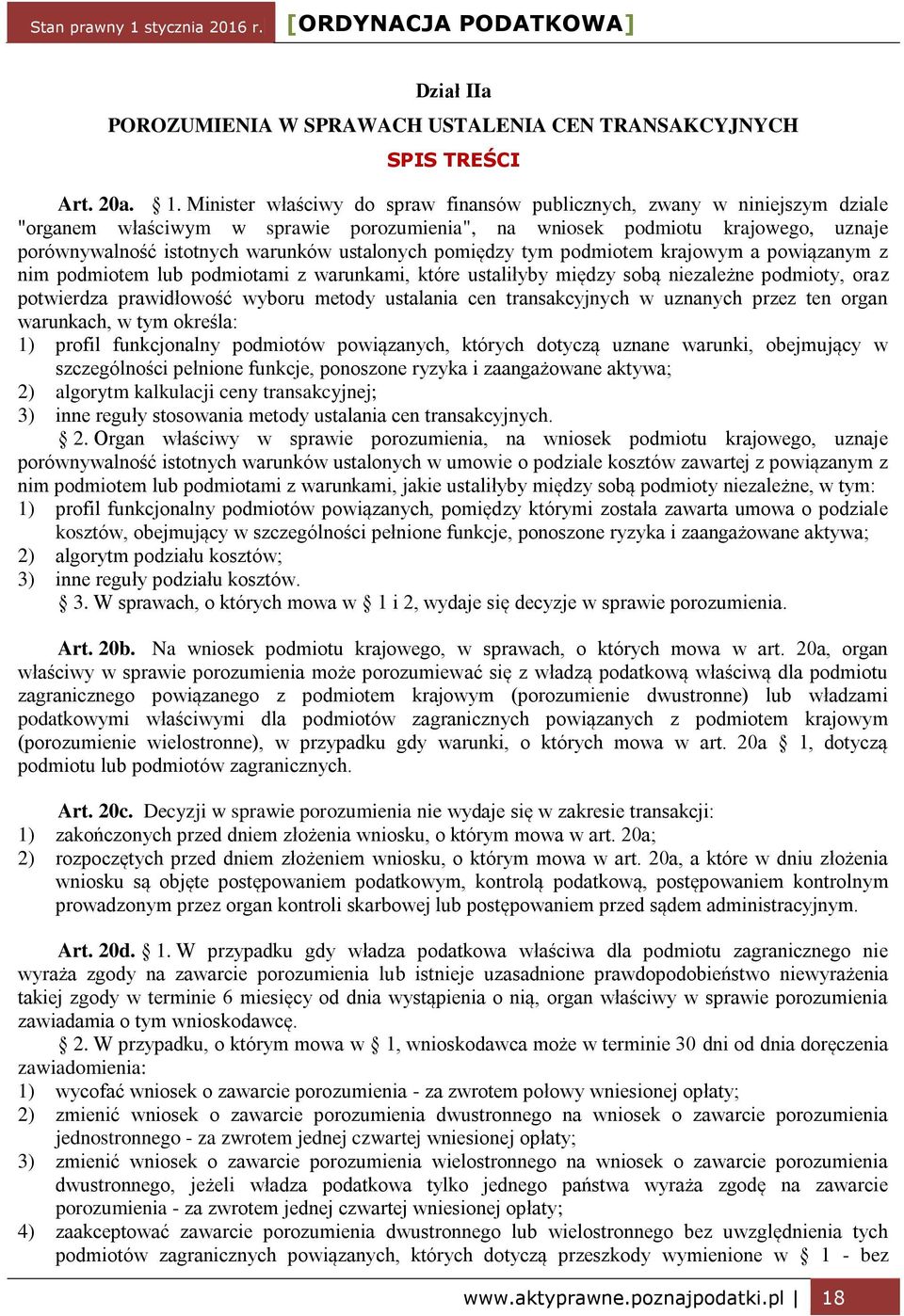 Stan prawny 1 stycznia 2016 r. [ORDYNACJA PODATKOWA]

Dział IIa

POROZUMIENIA W SPRAWACH USTALENIA CEN TRANSAKCYJNYCH

SPIS TREŚCI

Art. 20a. § 1. Minister właściwy do spraw finansów publicznych, zwany w niniejszym dziale "organem właściwym w sprawie porozumienia", na wniosek podmiotu krajowego, uznaje porównywalność istotnych warunków ustalonych pomiędzy tym podmiotem krajowym a powiązanym z nim podmiotem lub podmiotami z warunkami, które ustaliłyby między sobą niezależne podmioty, oraz potwierdza prawidłowość wyboru metody ustalania cen transakcyjnych w uznanych przez ten organ warunkach, w tym określa:
1) profil funkcjonalny podmiotów powiązanych, których dotyczą uznane warunki, obejmujący w szczególności pełnione funkcje, ponoszone ryzyka i zaangażowane aktywa;
2) algorytm kalkulacji ceny transakcyjnej;
3) inne reguły stosowania metody ustalania cen transakcyjnych.
§ 2. Organ właściwy w sprawie porozumienia, na wniosek podmiotu krajowego, uznaje porównywalność istotnych warunków ustalonych w umowie o podziale kosztów zawartej z powiązanym z nim podmiotem lub podmiotami z warunkami, jakie ustaliłyby między sobą podmioty niezależne, w tym:
1) profil funkcjonalny podmiotów powiązanych, pomiędzy którymi została zawarta umowa o podziale kosztów, obejmujący w szczególności pełnione funkcje, ponoszone ryzyka i zaangażowane aktywa;
2) algorytm podziału kosztów;
3) inne reguły podziału kosztów.
§ 3. W sprawach, o których mowa w § 1 i 2, wydaje się decyzje w sprawie porozumienia.

Art. 20b. Na wniosek podmiotu krajowego, w sprawach, o których mowa w art. 20a, organ właściwy w sprawie porozumienia może porozumiewać się z władzą podatkową właściwą dla podmiotu zagranicznego powiązanego z podmiotem krajowym (porozumienie dwustronne) lub władzami podatkowymi właściwymi dla podmiotów zagranicznych powiązanych z podmiotem krajowym (porozumienie wielostronne), w przypadku gdy warunki, o których mowa w art. 20a § 1, dotyczą podmiotu lub podmiotów zagranicznych.

Art. 20c. Decyzji w sprawie porozumienia nie wydaje się w zakresie transakcji:
1) zakończonych przed dniem złożenia wniosku, o którym mowa w art. 20a;
2) rozpoczętych przed dniem złożeniem wniosku, o którym mowa w art. 20a, a które w dniu złożenia wniosku są objęte postępowaniem podatkowym, kontrolą podatkową, postępowaniem kontrolnym prowadzonym przez organ kontroli skarbowej lub postępowaniem przed sądem administracyjnym.

Art. 20d. § 1. W przypadku gdy władza podatkowa właściwa dla podmiotu zagranicznego nie wyraża zgody na zawarcie porozumienia lub istnieje uzasadnione prawdopodobieństwo niewyrażenia takiej zgody w terminie 6 miesięcy od dnia wystąpienia o nią, organ właściwy w sprawie porozumienia zawiadamia o tym wnioskodawcę.
§ 2. W przypadku, o którym mowa w § 1, wnioskodawca może w terminie 30 dni od dnia doręczenia zawiadomienia:
1) wycofać wniosek o zawarcie porozumienia - za zwrotem połowy wniesionej opłaty;
2) zmienić wniosek o zawarcie porozumienia dwustronnego na wniosek o zawarcie porozumienia jednostronnego - za zwrotem jednej czwartej wniesionej opłaty;
3) zmienić wniosek o zawarcie porozumienia wielostronnego na wniosek o zawarcie porozumienia dwustronnego, jeżeli władza podatkowa tylko jednego państwa wyraża zgodę na zawarcie porozumienia - za zwrotem jednej czwartej wniesionej opłaty;
4) zaakceptować zawarcie porozumienia dwustronnego lub wielostronnego bez uwzględnienia tych podmiotów zagranicznych powiązanych, których dotyczą przeszkody wymienione w § 1 - bez

www.aktyprawne.poznajpodatki.pl | 18